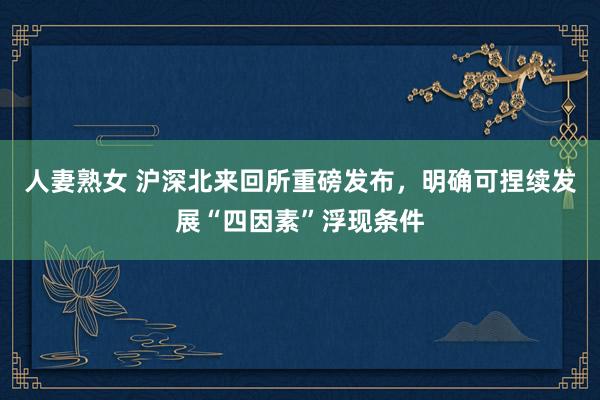 人妻熟女 沪深北来回所重磅发布，明确可捏续发展“四因素”浮现条件